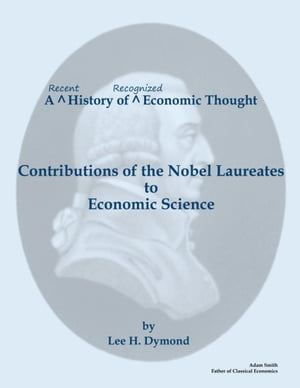 Recent Recognized
A ^ History of ^ Economic Thought

Contributions of the Nobel Laureates to Economic Science

by
Lee H. Dymond

Adam Smith
Father of Classical Economics